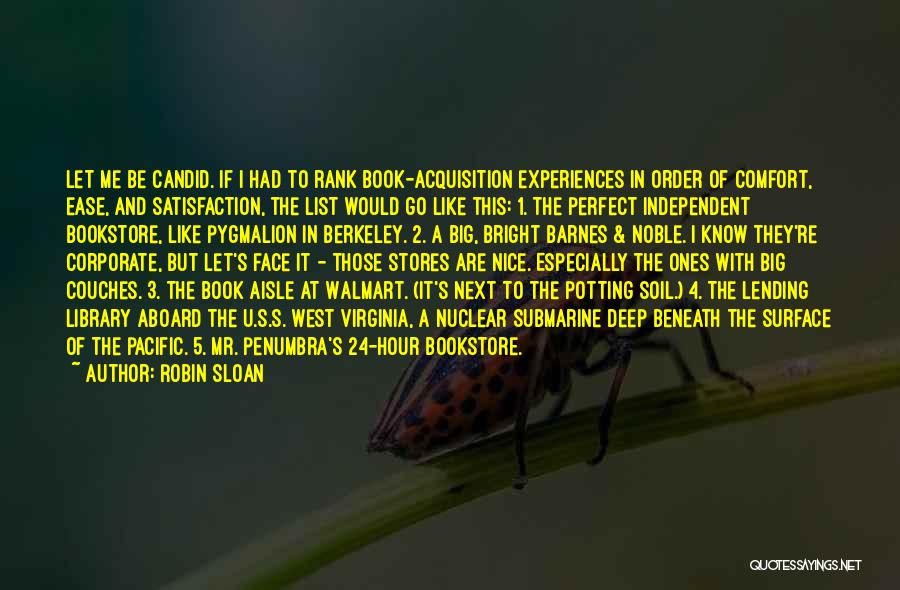 LET ME BE CANDID. IF I HAD TO RANK BOOK-ACQUISITION EXPERIENCES IN ORDER OF COMFORT, EASE, AND SATISFACTION, THE LIST WOULD GO LIKE THIS: 1. THE PERFECT INDEPENDENT BOOKSTORE, LIKE PYGMALION IN BERKELEY. 2. A BIG, BRIGHT BARNES & NOBLE. I KNOW THEY'RE CORPORATE, BUT LET'S FACE IT - THOSE STORES ARE NICE. ESPECIALLY THE ONES WITH BIG COUCHES. 3. THE BOOK AISLE AT WALMART. (IT'S NEXT TO THE POTTING SOIL.) 4. THE LENDING LIBRARY ABOARD THE U.S.S. WEST VIRGINIA, A NUCLEAR SUBMARINE DEEP BENEATH THE SURFACE OF THE PACIFIC. 5. MR. PENUMBRA'S 24-HOUR BOOKSTORE.
~ AUTHOR: ROBIN SLOAN

QUOTESSAYINGS.NET